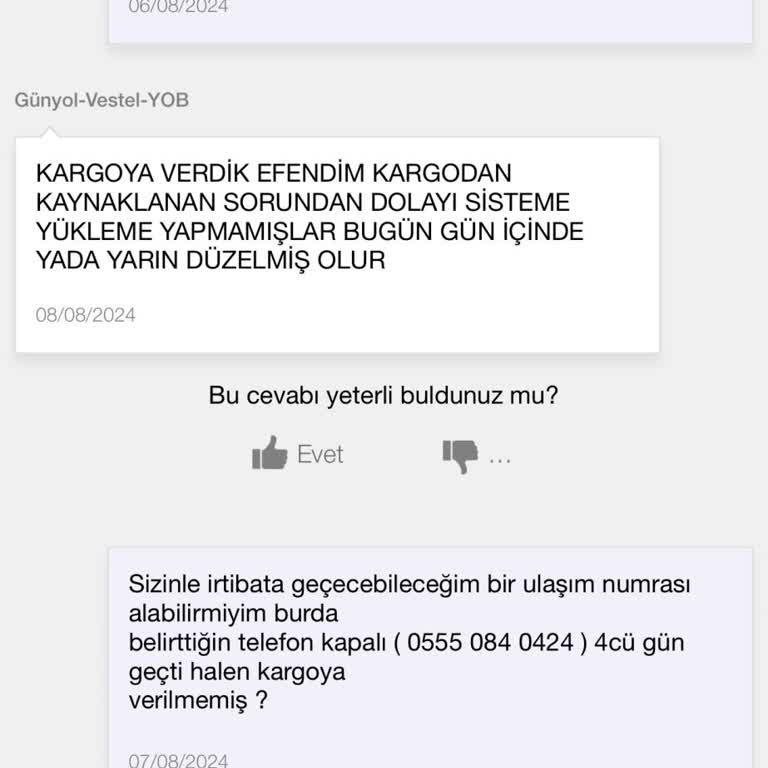 06/08/2024

Günyol-Vestel-YOB

KARGOYA VERDİK EFENDİM KARGODAN KAYNAKLANAN SORUNDAN DOLAYI SİSTEME YÜKLEME YAPMAMIŞLAR BUGÜN GÜN İÇİNDE YADA YARIN DÜZELMİŞ OLUR

08/08/2024

Bu cevabı yeterli buldunuz mu?

Evet ...

Sizinle irtibata geçecebileceğim bir ulaşım numrası alabilirmiyim burda
belirttiğin telefon kapalı ( 0555 084 0424 ) 4cü gün geçti halen kargoya
verilmemiş ?

07/08/2024